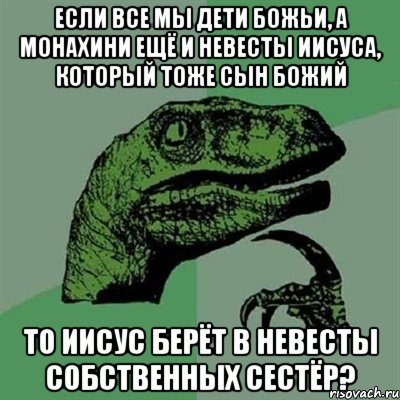 ЕСЛИ ВСЕ МЫ ДЕТИ БОЖЬИ, А МОНАХИНИ ЕЩЁ И НЕВЕСТЫ ИИСУСА, КОТОРЫЙ ТОЖЕ СЫН БОЖИЙ

ТО ИИСУС БЕРЁТ В НЕВЕСТЫ СОБСТВЕННЫХ СЕСТЁР?

risovach.ru